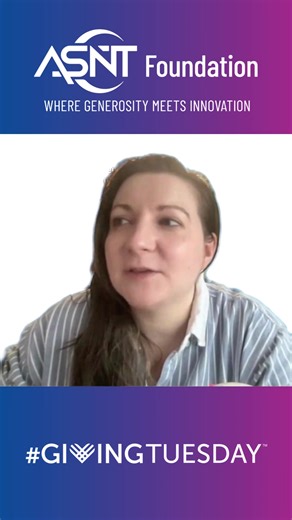 ASNT Foundation
WHERE GENEROSITY MEETS INNOVATION

#GIVINGTUESDAY™